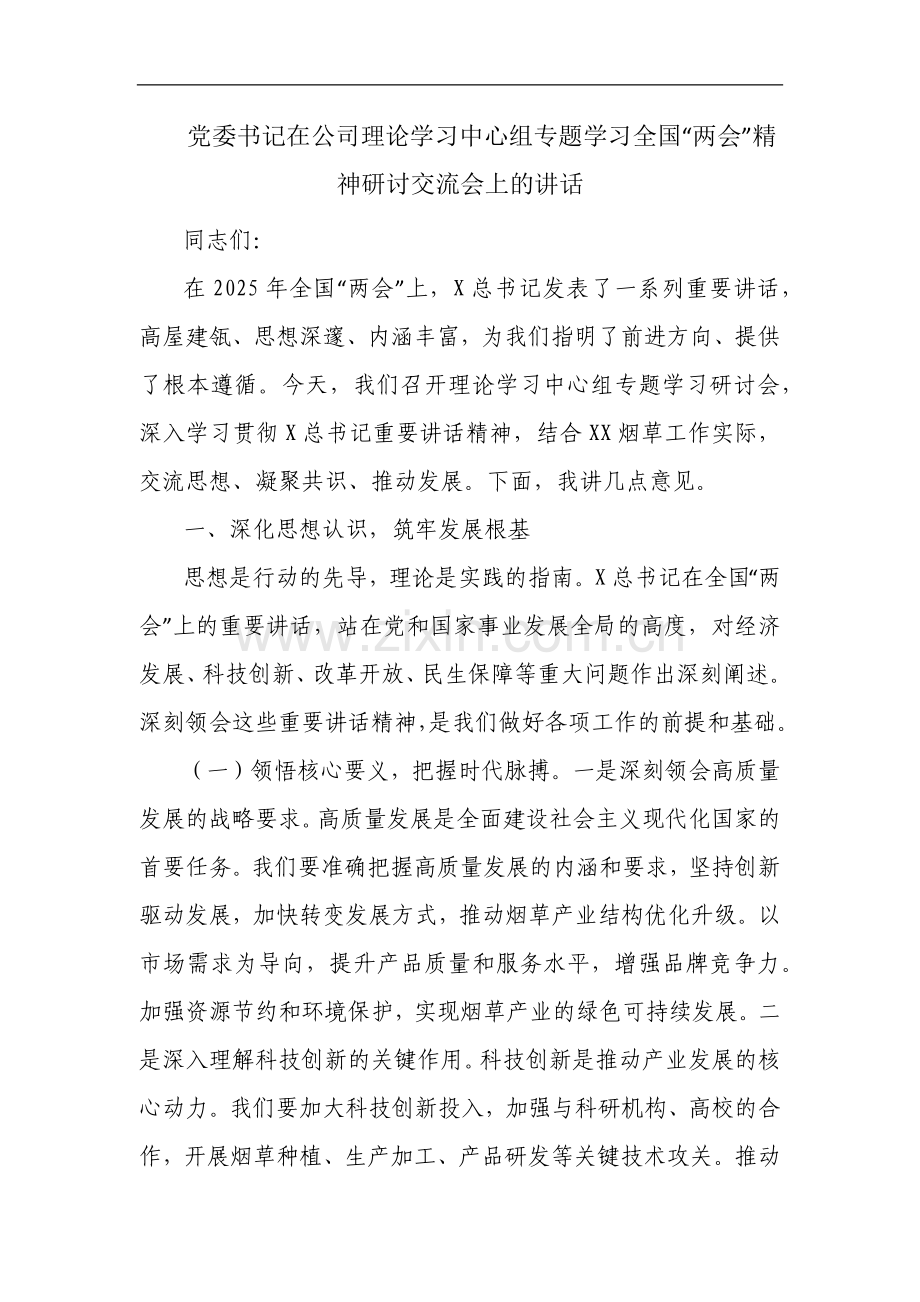 党委书记在公司理论学习中心组专题学习全国“两会”精神研讨交流会上的讲话

同志们:

在2025年全国“两会”上，X总书记发表了一系列重要讲话，高屋建瓴、思想深邃、内涵丰富，为我们指明了前进方向、提供了根本遵循。今天，我们召开理论学习中心组专题学习研讨会，深入学习贯彻X总书记重要讲话精神，结合XX烟草工作实际，交流思想、凝聚共识、推动发展。下面，我讲几点意见。

一、深化思想认识，筑牢发展根基

思想是行动的先导，理论是实践的指南。X总书记在全国“两会”上的重要讲话，站在党和国家事业发展全局的高度，对经济发展、科技创新、改革开放、民生保障等重大问题作出深刻阐述。深刻领会这些重要讲话精神，是我们做好各项工作的前提和基础。

（一）领悟核心要义，把握时代脉搏。一是深刻领会高质量发展的战略要求。高质量发展是全面建设社会主义现代化国家的首要任务。我们要准确把握高质量发展的内涵和要求，坚持创新驱动发展，加快转变发展方式，推动烟草产业结构优化升级。以市场需求为导向，提升产品质量和服务水平，增强品牌竞争力。加强资源节约和环境保护，实现烟草产业的绿色可持续发展。二是深入理解科技创新的关键作用。科技创新是推动产业发展的核心动力。我们要加大科技创新投入，加强与科研机构、高校的合作，开展烟草种植、生产加工、产品研发等关键技术攻关。推动

www.zixin.com.cn